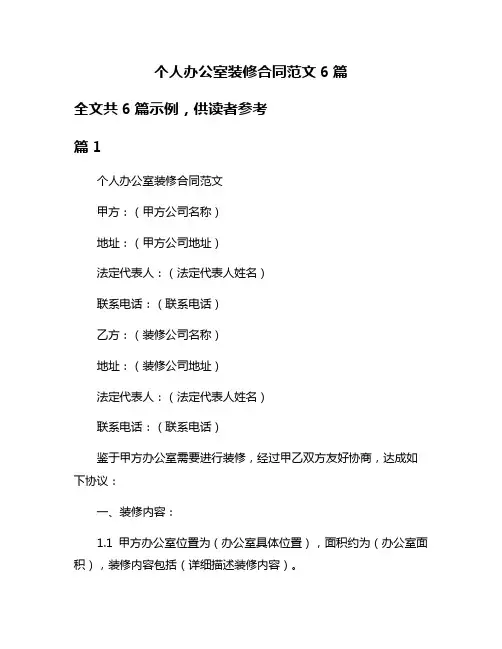 个人办公室装修合同范文 6 篇

全文共 6 篇示例，供读者参考

篇 1

个人办公室装修合同范文

甲方：（甲方公司名称）

地址：（甲方公司地址）

法定代表人：（法定代表人姓名）

联系电话：（联系电话）

乙方：（装修公司名称）

地址：（装修公司地址）

法定代表人：（法定代表人姓名）

联系电话：（联系电话）

鉴于甲方办公室需要进行装修，经过甲乙双方友好协商，达成如下协议：

一、装修内容：

1.1 甲方办公室位置为（办公室具体位置），面积约为（办公室面积），装修内容包括（详细描述装修内容）。